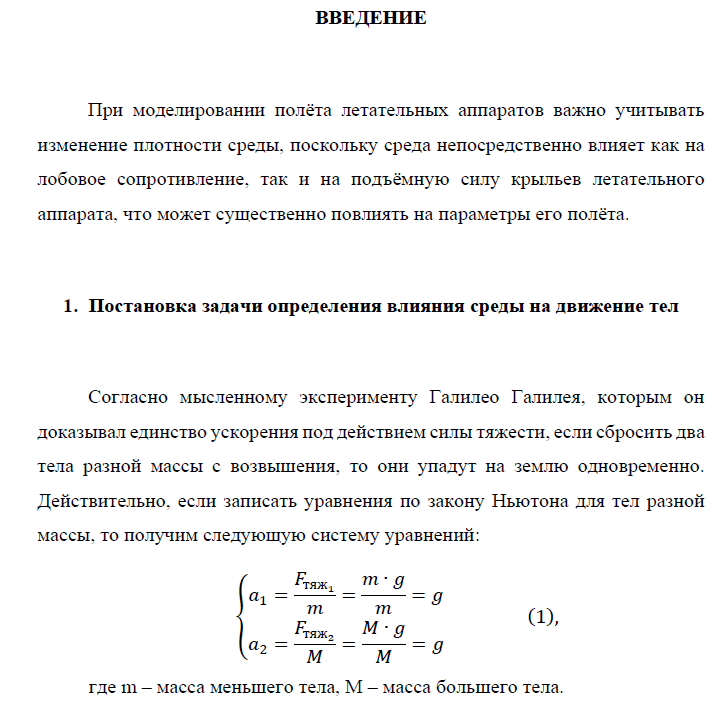 ВВЕДЕНИЕ

При моделировании полёта летательных аппаратов важно учитывать изменение плотности среды, поскольку среда непосредственно влияет как на лобовое сопротивление, так и на подъёмную силу крыльев летательного аппарата, что может существенно повлиять на параметры его полёта.

1. Постановка задачи определения влияния среды на движение тел

Согласно мысленному эксперименту Галилео Галилея, которым он доказывал единство ускорения под действием силы тяжести, если сбросить два тела разной массы с возвышения, то они упадут на землю одновременно. Действительно, если записать уравнения по закону Ньютона для тел разной массы, то получим следующую систему уравнений:

$\begin{cases} a_1 = \frac{F_{тяж_1}}{m} = \frac{m \cdot g}{m} = g \\ a_2 = \frac{F_{тяж_2}}{M} = \frac{M \cdot g}{M} = g \end{cases}$ (1),

где m – масса меньшего тела, M – масса большего тела.